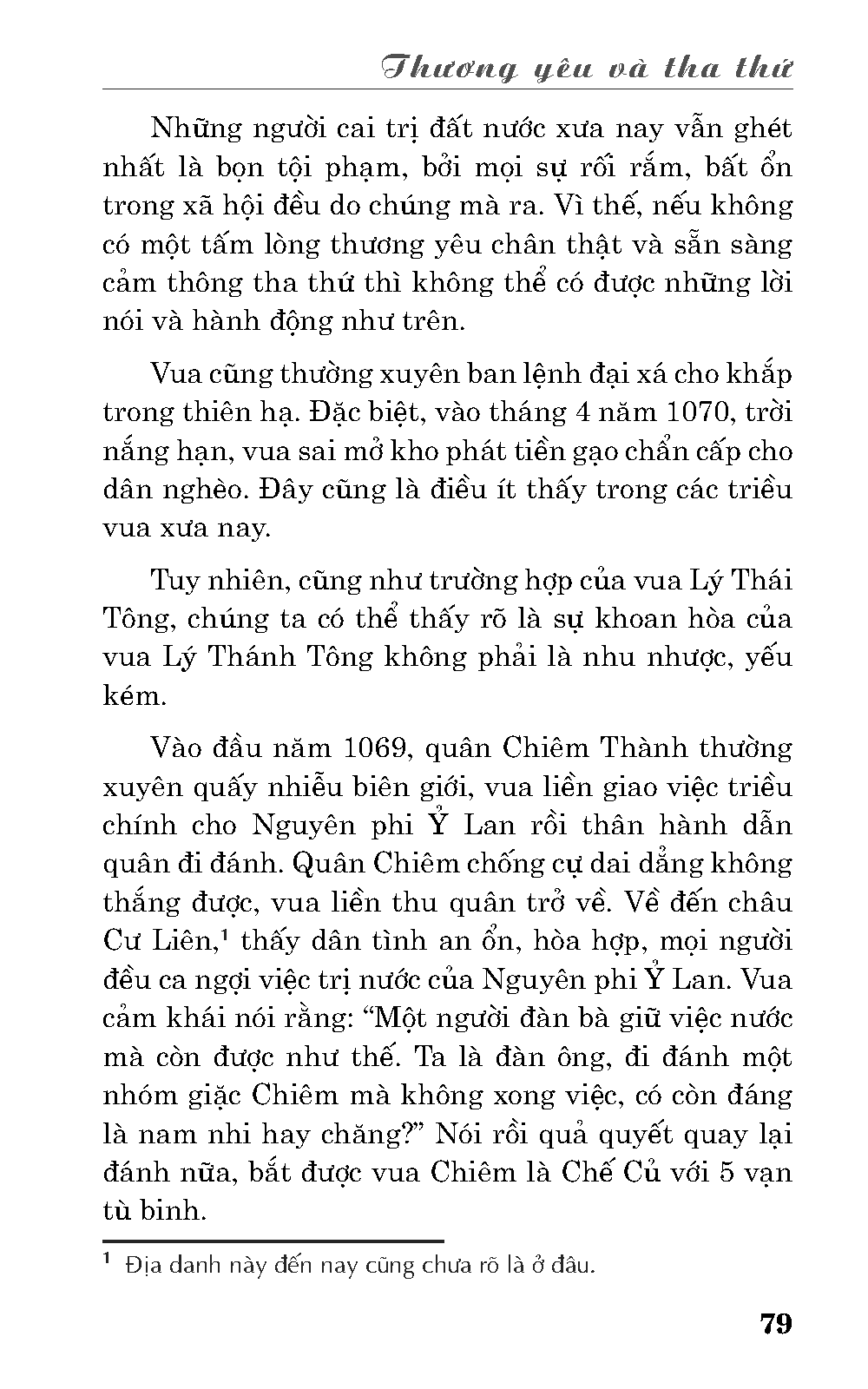 Thương yêu và tha thứ

Những người cai trị đất nước xưa nay vẫn ghét nhất là bọn tội phạm, bởi mọi sự rối rắm, bất ổn trong xã hội đều do chúng mà ra. Vì thế, nếu không có một tấm lòng thương yêu chân thật và sẵn sàng cảm thông tha thứ thì không thể có được những lời nói và hành động như trên.

Vua cũng thường xuyên ban lệnh đại xá cho khắp trong thiên hạ. Đặc biệt, vào tháng 4 năm 1070, trời nắng hạn, vua sai mở kho phát tiền gạo chẩn cấp cho dân nghèo. Đây cũng là điều ít thấy trong các triều vua xưa nay.

Tuy nhiên, cũng như trường hợp của vua Lý Thái Tông, chúng ta có thể thấy rõ là sự khoan hòa của vua Lý Thánh Tông không phải là nhu nhược, yếu kém.

Vào đầu năm 1069, quân Chiêm Thành thường xuyên quấy nhiễu biên giới, vua liền giao việc triều chính cho Nguyên phi Ỷ Lan rồi thân hành dẫn quân đi đánh. Quân Chiêm chống cự dai dẳng không thắng được, vua liền thu quân trở về. Về đến châu Cư Liên,$^1$ thấy dân tình an ổn, hòa hợp, mọi người đều ca ngợi việc trị nước của Nguyên phi Ỷ Lan. Vua cảm khái nói rằng: “Một người đàn bà giữ việc nước mà còn được như thế. Ta là đàn ông, đi đánh một nhóm giặc Chiêm mà không xong việc, có còn đáng là nam nhi hay chăng?” Nói rồi quả quyết quay lại đánh nữa, bắt được vua Chiêm là Chế Củ với 5 vạn tù binh.

$^1$ Địa danh này đến nay cũng chưa rõ là ở đâu.

79